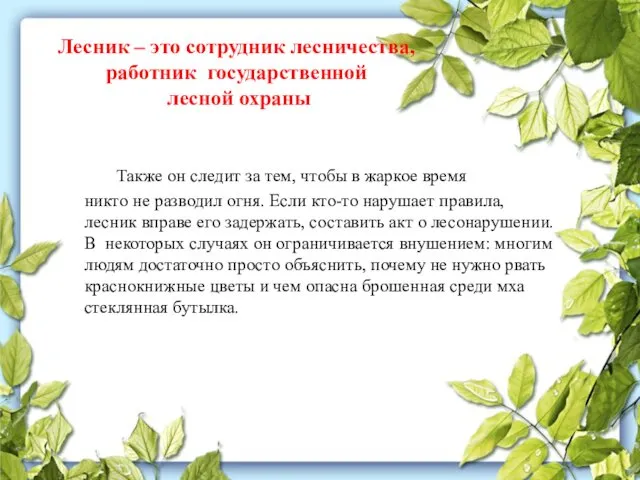 Лесник – это сотрудник лесничества, работник государственной лесной охраны

Также он следит за тем, чтобы в жаркое время никто не разводил огня. Если кто-то нарушает правила, лесник вправе его задержать, составить акт о лесонарушении. В некоторых случаях он ограничивается внушением: многим людям достаточно просто объяснить, почему не нужно рвать краснокнижные цветы и чем опасна брошенная среди мха стеклянная бутылка.